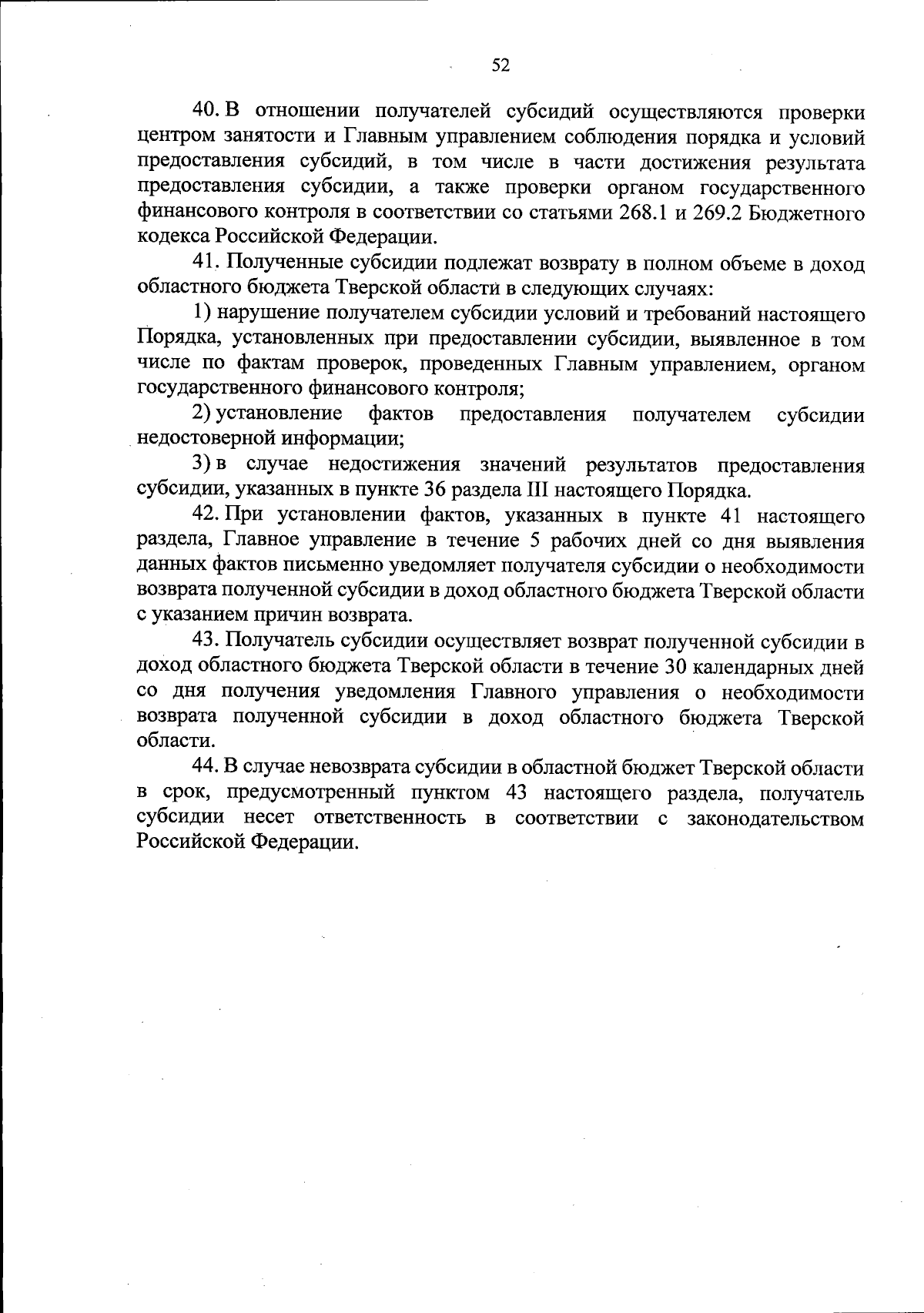 52

40. В отношении получателей субсидий осуществляются проверки центром занятости и Главным управлением соблюдения порядка и условий предоставления субсидий, в том числе в части достижения результата предоставления субсидии, а также проверки органом государственного финансового контроля в соответствии со статьями 268.1 и 269.2 Бюджетного кодекса Российской Федерации.

41. Полученные субсидии подлежат возврату в полном объеме в доход областного бюджета Тверской области в следующих случаях:

1) нарушение получателем субсидии условий и требований настоящего Порядка, установленных при предоставлении субсидии, выявленное в том числе по фактам проверок, проведенных Главным управлением, органом государственного финансового контроля;

2) установление фактов предоставления получателем субсидии недостоверной информации;

3) в случае недостижения значений результатов предоставления субсидии, указанных в пункте 36 раздела III настоящего Порядка.

42. При установлении фактов, указанных в пункте 41 настоящего раздела, Главное управление в течение 5 рабочих дней со дня выявления данных фактов письменно уведомляет получателя субсидии о необходимости возврата полученной субсидии в доход областного бюджета Тверской области с указанием причин возврата.

43. Получатель субсидии осуществляет возврат полученной субсидии в доход областного бюджета Тверской области в течение 30 календарных дней со дня получения уведомления Главного управления о необходимости возврата полученной субсидии в доход областного бюджета Тверской области.

44. В случае невозврата субсидии в областной бюджет Тверской области в срок, предусмотренный пунктом 43 настоящего раздела, получатель субсидии несет ответственность в соответствии с законодательством Российской Федерации.